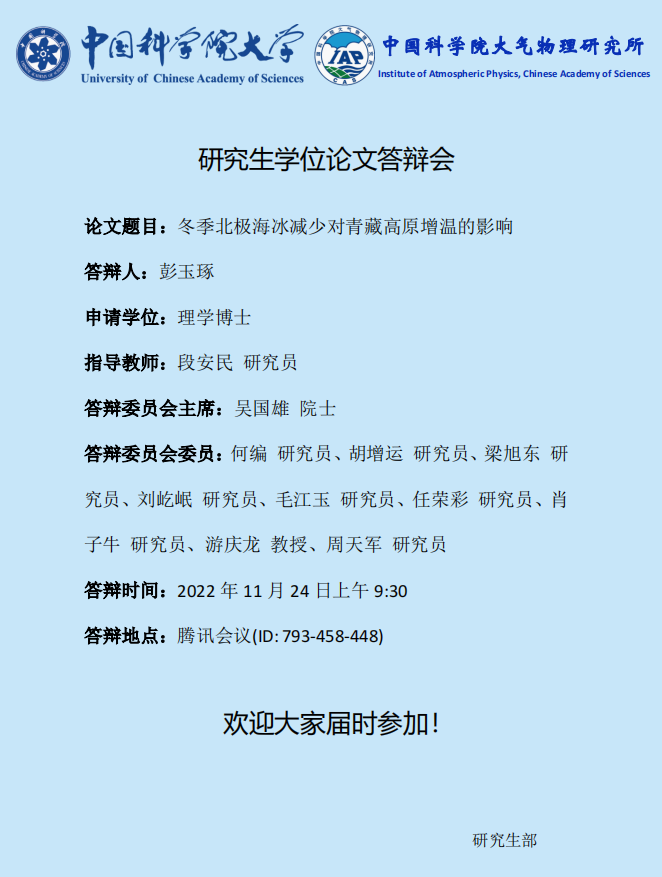 中国科学院大学
University of Chinese Academy of Sciences

IAP
中国科学院大气物理研究所
Institute of Atmospheric Physics, Chinese Academy of Sciences

研究生学位论文答辩会

论文题目：冬季北极海冰减少对青藏高原增温的影响

答辩人：彭玉琢

申请学位：理学博士

指导教师：段安民 研究员

答辩委员会主席：吴国雄 院士

答辩委员会委员：何编 研究员、胡增运 研究员、梁旭东 研究员、刘屹岷 研究员、毛江玉 研究员、任荣彩 研究员、肖子牛 研究员、游庆龙 教授、周天军 研究员

答辩时间：2022年11月24日上午9:30

答辩地点：腾讯会议(ID: 793-458-448)

欢迎大家届时参加！

研究生部